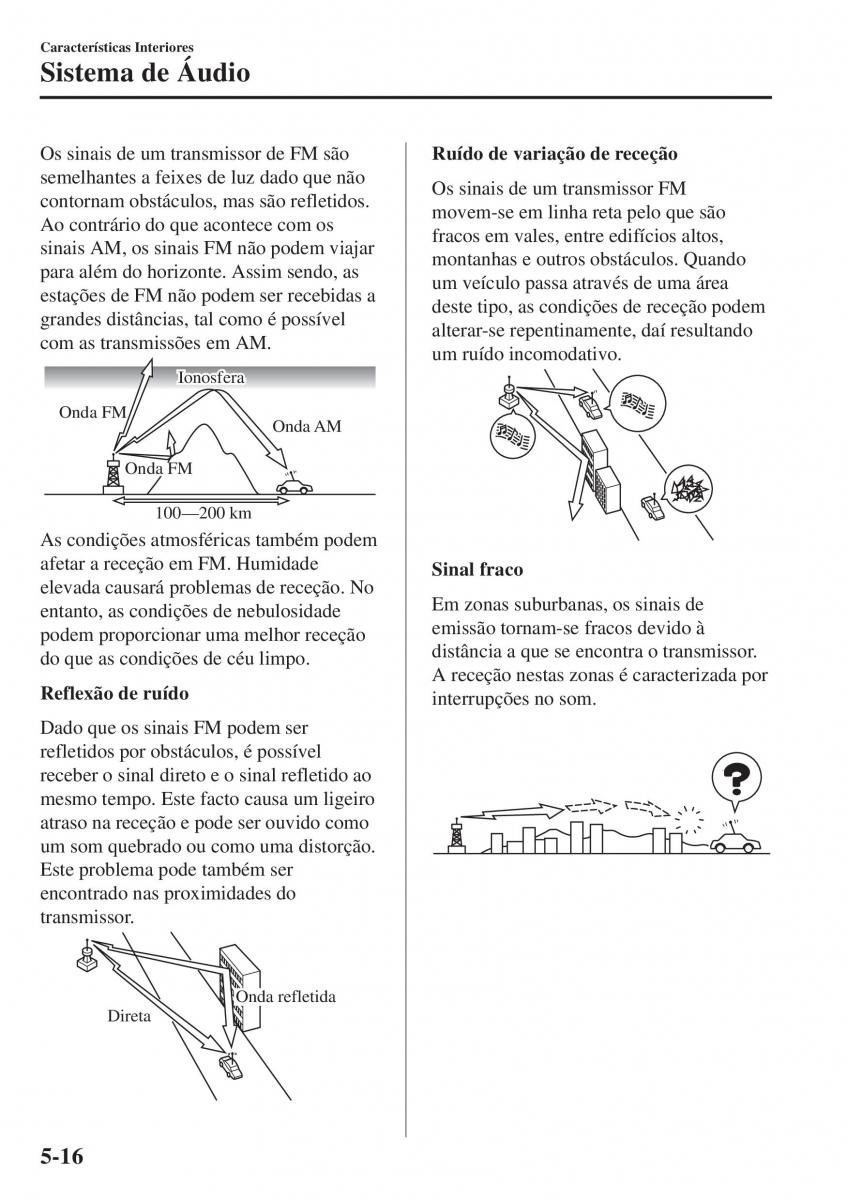 Características Interiores
Sistema de Áudio

Os sinais de um transmissor de FM são semelhantes a feixes de luz dado que não contornam obstáculos, mas são refletidos. Ao contrário do que acontece com os sinais AM, os sinais FM não podem viajar para além do horizonte. Assim sendo, as estações de FM não podem ser recebidas a grandes distâncias, tal como é possível com as transmissões em AM.

Ionosfera
Onda FM
Onda AM
Onda FM
100—200 km

As condições atmosféricas também podem afetar a receção em FM. Humidade elevada causará problemas de receção. No entanto, as condições de nebulosidade podem proporcionar uma melhor receção do que as condições de céu limpo.

Reflexão de ruído

Dado que os sinais FM podem ser refletidos por obstáculos, é possível receber o sinal direto e o sinal refletido ao mesmo tempo. Este facto causa um ligeiro atraso na receção e pode ser ouvido como um som quebrado ou como uma distorção. Este problema pode também ser encontrado nas proximidades do transmissor.

Onda refletida
Direta

Ruído de variação de receção

Os sinais de um transmissor FM movem-se em linha reta pelo que são fracos em vales, entre edifícios altos, montanhas e outros obstáculos. Quando um veículo passa através de uma área deste tipo, as condições de receção podem alterar-se repentinamente, daí resultando um ruído incomodativo.

Sinal fraco

Em zonas suburbanas, os sinais de emissão tornam-se fracos devido à distância a que se encontra o transmissor. A receção nestas zonas é caracterizada por interrupções no som.

?

5-16